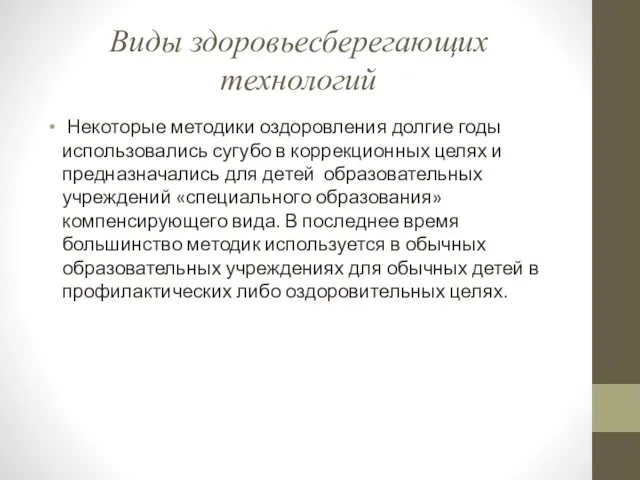 Виды здоровьесберегающих технологий

• Некоторые методики оздоровления долгие годы использовались сугубо в коррекционных целях и предназначались для детей образовательных учреждений «специального образования» компенсирующего вида. В последнее время большинство методик используется в обычных образовательных учреждениях для обычных детей в профилактических либо оздоровительных целях.